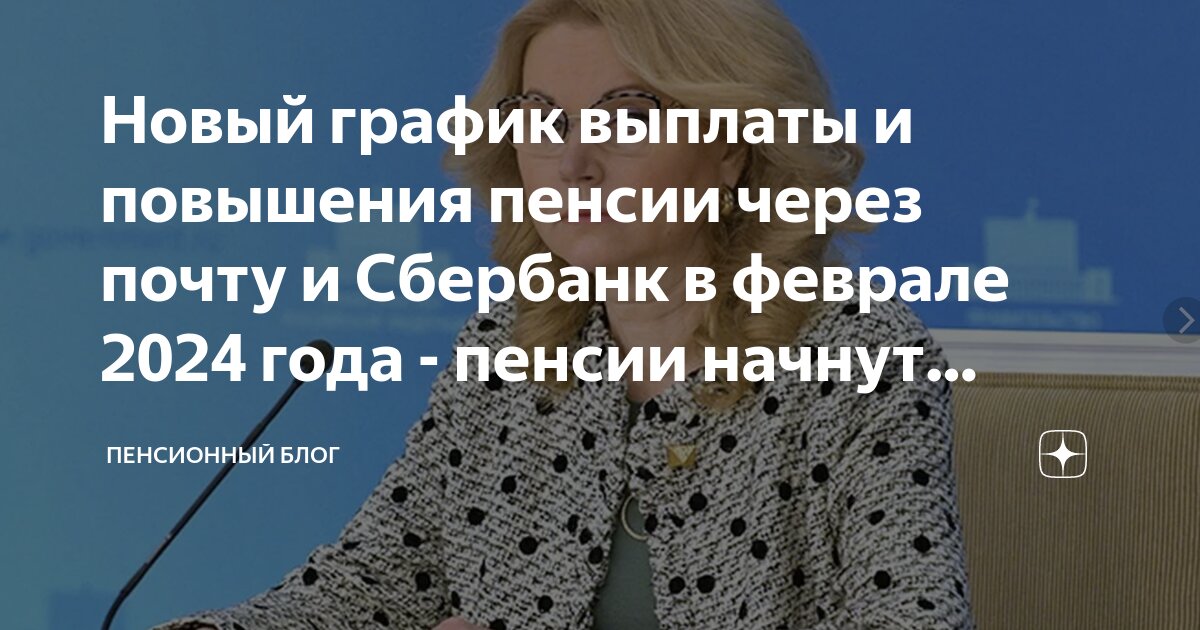 Новый график выплаты и повышения пенсии через почту и Сбербанк в феврале 2024 года - пенсии начнут...

ПЕНСИОННЫЙ БЛОГ